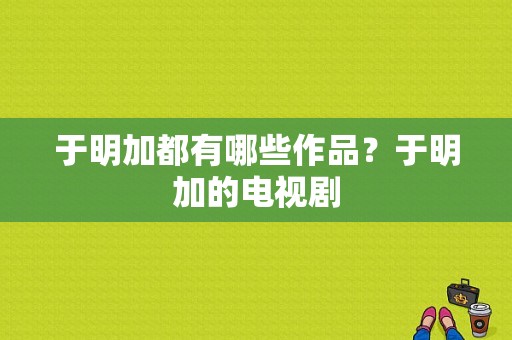 于明加都有哪些作品？于明加的电视剧